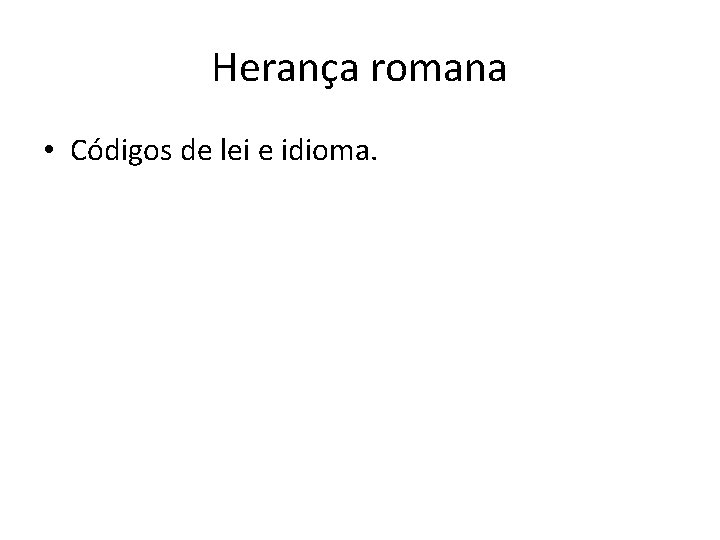 Herança romana

• Códigos de lei e idioma.